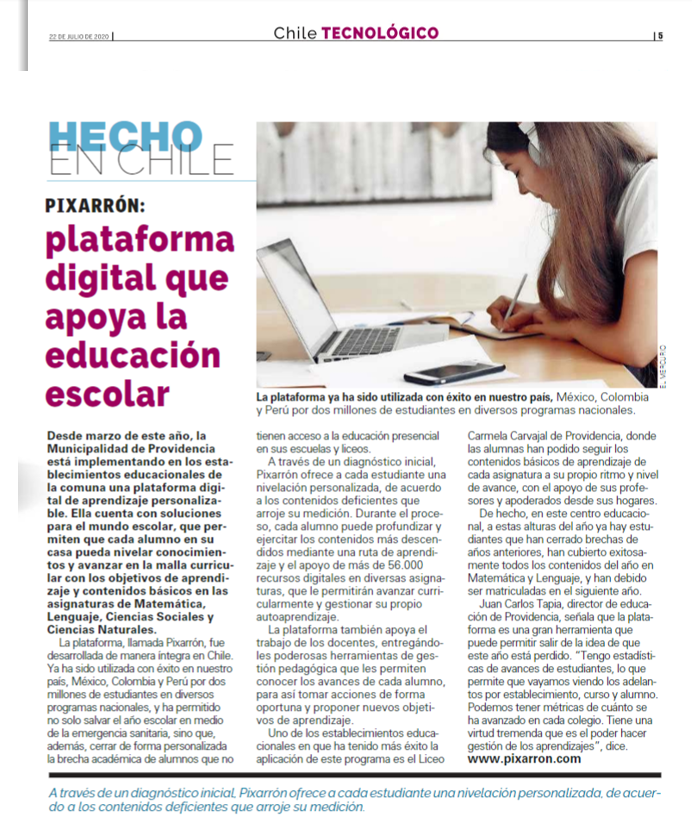 22 DE JULIO DE 2020 | Chile TECNOLÓGICO | 5

HECHO EN CHILE

PIXARRÓN:
plataforma digital que apoya la educación escolar

EL MERCURIO

La plataforma ya ha sido utilizada con éxito en nuestro país, México, Colombia y Perú por dos millones de estudiantes en diversos programas nacionales.

Desde marzo de este año, la Municipalidad de Providencia está implementando en los establecimientos educacionales de la comuna una plataforma digital de aprendizaje personalizable. Ella cuenta con soluciones para el mundo escolar, que permiten que cada alumno en su casa pueda nivelar conocimientos y avanzar en la malla curricular con los objetivos de aprendizaje y contenidos básicos en las asignaturas de Matemática, Lenguaje, Ciencias Sociales y Ciencias Naturales.

La plataforma, llamada Pixarrón, fue desarrollada de manera íntegra en Chile. Ya ha sido utilizada con éxito en nuestro país, México, Colombia y Perú por dos millones de estudiantes en diversos programas nacionales, y ha permitido no solo salvar el año escolar en medio de la emergencia sanitaria, sino que, además, cerrar de forma personalizada la brecha académica de alumnos que no tienen acceso a la educación presencial en sus escuelas y liceos.

A través de un diagnóstico inicial, Pixarrón ofrece a cada estudiante una nivelación personalizada, de acuerdo a los contenidos deficientes que arroje su medición. Durante el proceso, cada alumno puede profundizar y ejercitar los contenidos más descendidos mediante una ruta de aprendizaje y el apoyo de más de 56.000 recursos digitales en diversas asignaturas, que le permitirán avanzar curricularmente y gestionar su propio autoaprendizaje.

La plataforma también apoya el trabajo de los docentes, entregándoles poderosas herramientas de gestión pedagógica que les permiten conocer los avances de cada alumno, para así tomar acciones de forma oportuna y proponer nuevos objetivos de aprendizaje.

Uno de los establecimientos educacionales en que ha tenido más éxito la aplicación de este programa es el Liceo Carmela Carvajal de Providencia, donde las alumnas han podido seguir los contenidos básicos de aprendizaje de cada asignatura a su propio ritmo y nivel de avance, con el apoyo de sus profesores y apoderados desde sus hogares.

De hecho, en este centro educacional, a estas alturas del año ya hay estudiantes que han cerrado brechas de años anteriores, han cubierto exitosamente todos los contenidos del año en Matemática y Lenguaje, y han debido ser matriculadas en el siguiente año.

Juan Carlos Tapia, director de educación de Providencia, señala que la plataforma es una gran herramienta que puede permitir salir de la idea de que este año está perdido. "Tengo estadísticas de avances de estudiantes, lo que permite que vayamos viendo los adelantos por establecimiento, curso y alumno. Podemos tener métricas de cuánto se ha avanzado en cada colegio. Tiene una virtud tremenda que es el poder hacer gestión de los aprendizajes", dice.
www.pixarron.com

A través de un diagnóstico inicial, Pixarrón ofrece a cada estudiante una nivelación personalizada, de acuerdo a los contenidos deficientes que arroje su medición.